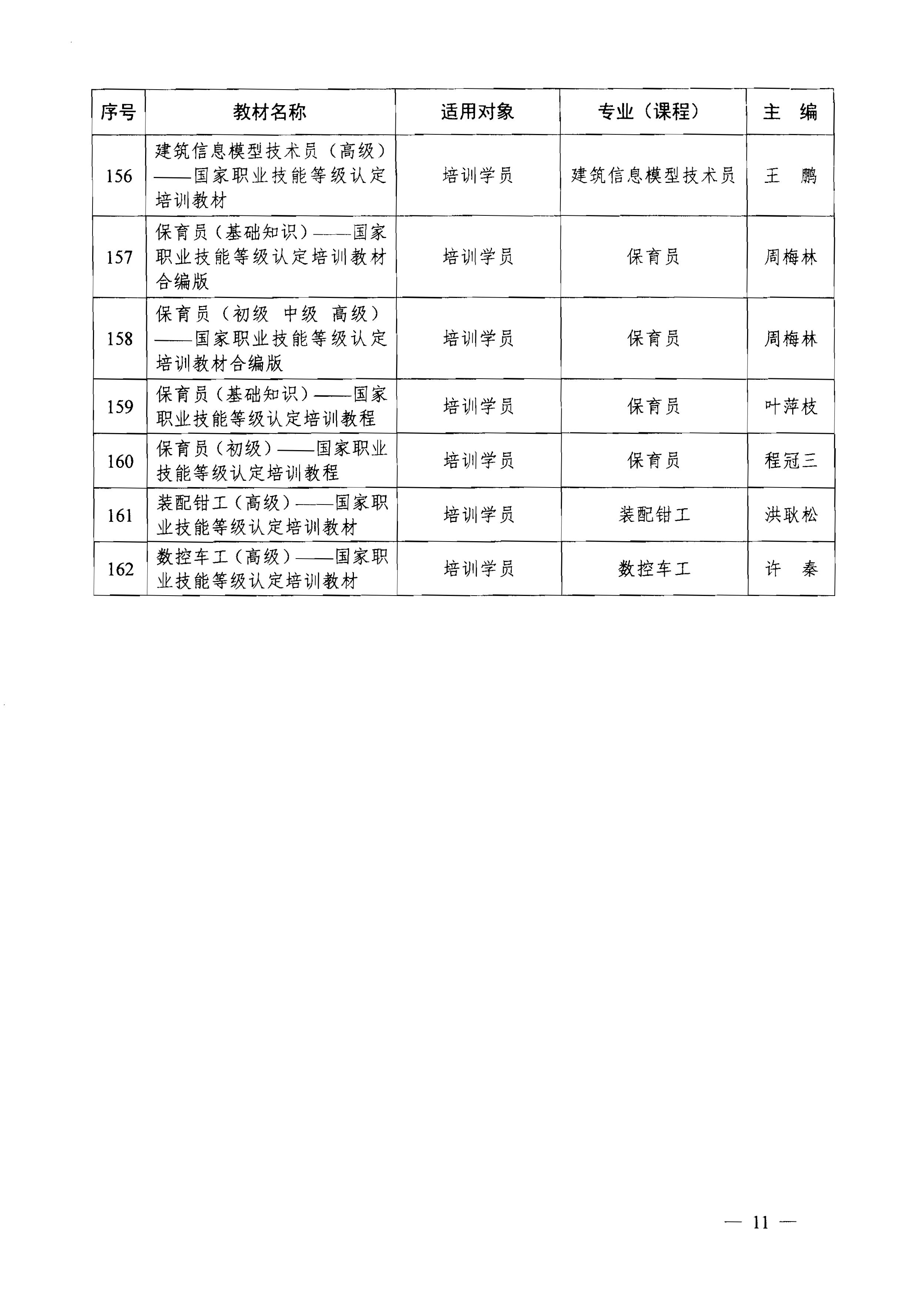 | 序号 | 教材名称 | 适用对象 | 专业（课程） | 主　编 |
|---|---|---|---|---|
| 156 | 建筑信息模型技术员（高级）——国家职业技能等级认定培训教材 | 培训学员 | 建筑信息模型技术员 | 王　鹏 |
| 157 | 保育员（基础知识）——国家职业技能等级认定培训教材合编版 | 培训学员 | 保育员 | 周梅林 |
| 158 | 保育员（初级　中级　高级）——国家职业技能等级认定培训教材合编版 | 培训学员 | 保育员 | 周梅林 |
| 159 | 保育员（基础知识）——国家职业技能等级认定培训教程 | 培训学员 | 保育员 | 叶萍枝 |
| 160 | 保育员（初级）——国家职业技能等级认定培训教程 | 培训学员 | 保育员 | 程冠三 |
| 161 | 装配钳工（高级）——国家职业技能等级认定培训教材 | 培训学员 | 装配钳工 | 洪耿松 |
| 162 | 数控车工（高级）——国家职业技能等级认定培训教材 | 培训学员 | 数控车工 | 许　秦 |

— 11 —